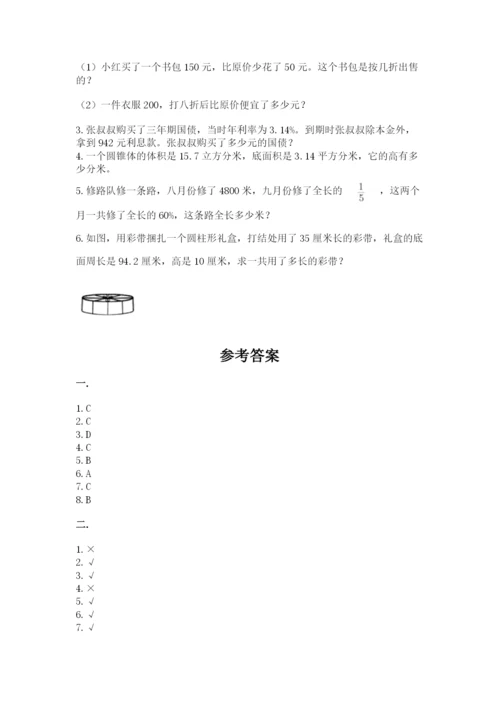 （1）小红买了一个书包 150 元，比原价少花了 50 元。这个书包是按几折出售的？

（2）一件衣服 200，打八折后比原价便宜了多少元？

3. 张叔叔购买了三年期国债，当时年利率为 3.14%。到期时张叔叔除本金外，拿到 942 元利息款。张叔叔购买了多少元的国债？

4. 一个圆锥体的体积是 15.7 立方分米，底面积是 3.14 平方分米，它的高有多少分米。

5. 修路队修一条路，八月份修了 4800 米，九月份修了全长的 $\frac{1}{5}$ ，这两个月一共修了全长的 60%，这条路全长多少米？

6. 如图，用彩带捆扎一个圆柱形礼盒，打结处用了 35 厘米长的彩带，礼盒的底面周长是 94.2 厘米，高是 10 厘米，求一共用了多长的彩带？

参考答案

一.

1. C
2. C
3. D
4. C
5. B
6. A
7. C
8. B

二.

1. ×
2. √
3. √
4. ×
5. √
6. √
7. √